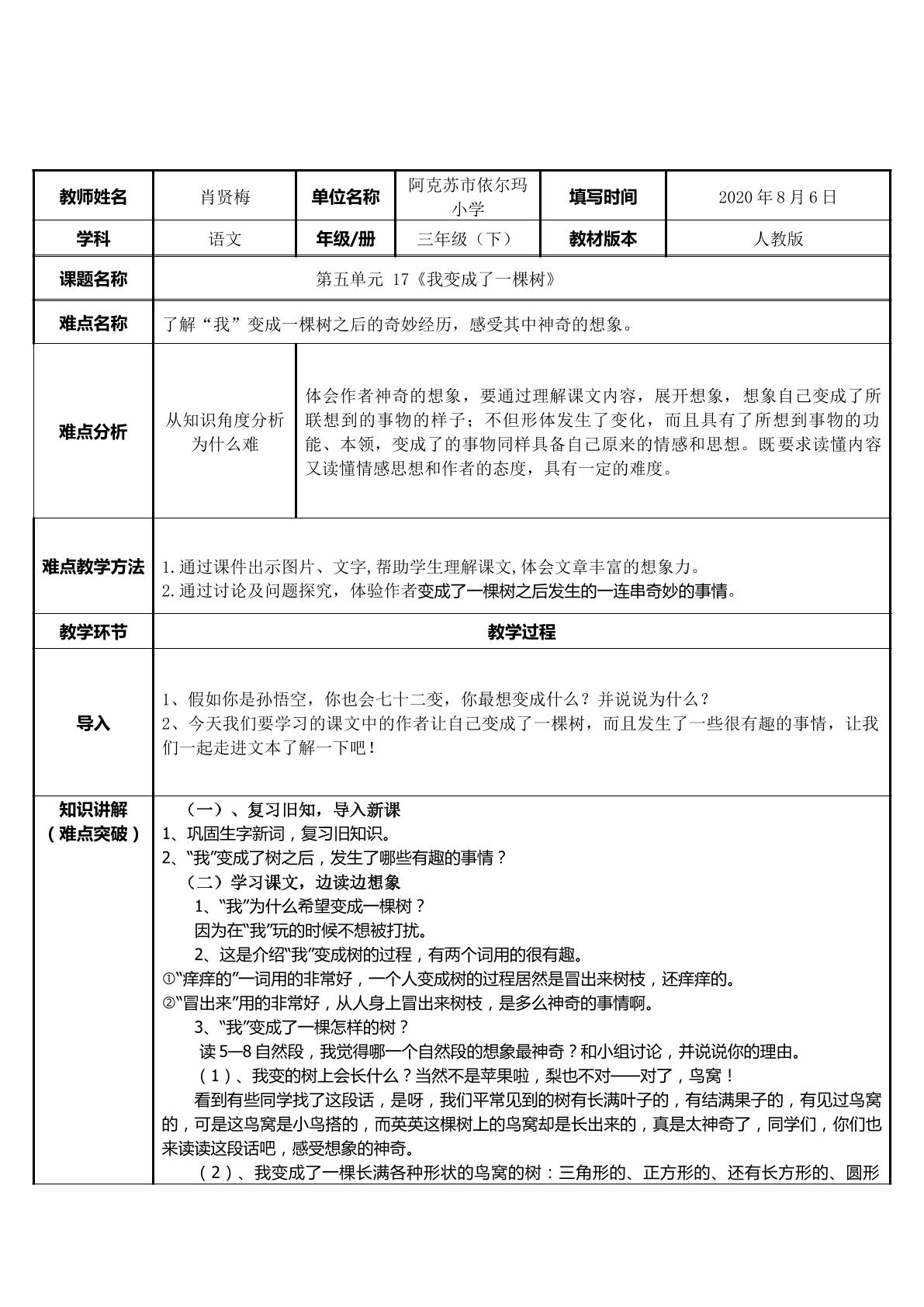 | 教师姓名 | 肖贤梅 | 单位名称 | 阿克苏市依尔玛小学 | 填写时间 | 2020年8月6日 |
|---|---|---|---|---|---|
| 学科 | 语文 | 年级/册 | 三年级（下） | 教材版本 | 人教版 |
| 课题名称 | 第五单元 17《我变成了一棵树》 | | | | |
| 难点名称 | 了解“我”变成一棵树之后的奇妙经历，感受其中神奇的想象。 | | | | |
| 难点分析 | 从知识角度分析为什么难 | 体会作者神奇的想象，要通过理解课文内容，展开想象，想象自己变成了所联想到的事物的样子；不但形体发生了变化，而且具有了所想到事物的功能、本领，变成了的事物同样具备自己原来的情感和思想。既要求读懂内容又读懂情感思想和作者的态度，具有一定的难度。 | | | |
| 难点教学方法 | 1.通过课件出示图片、文字,帮助学生理解课文,体会文章丰富的想象力。 2.通过讨论及问题探究，体验作者变成了一棵树之后发生的一连串奇妙的事情。 | | | | |
| 教学环节 | 教学过程 | | | | |
| 导入 | 1、假如你是孙悟空，你也会七十二变，你最想变成什么？并说说为什么？ 2、今天我们要学习的课文中的作者让自己变成了一棵树，而且发生了一些很有趣的事情，让我们一起走进文本了解一下吧！ | | | | |
| 知识讲解（难点突破） | （一）、复习旧知，导入新课 1、巩固生字新词，复习旧知识。 2、“我”变成了树之后，发生了哪些有趣的事情？ （二）学习课文，边读边想象 1、“我”为什么希望变成一棵树？ 因为在“我”玩的时候不想被打扰。 2、这是介绍“我”变成树的过程，有两个词用的很有趣。 ①“痒痒的”一词用的非常好，一个人变成树的过程居然是冒出来树枝，还痒痒的。 ②“冒出来”用的非常好，从人身上冒出来树枝，是多么神奇的事情啊。 3、“我”变成了一棵怎样的树？ 读5—8自然段，我觉得哪一个自然段的想象最神奇？和小组讨论，并说说你的理由。 （1）、我变的树上会长什么？当然不是苹果啦，梨也不对——对了，鸟窝！ 看到有些同学找了这段话，是呀，我们平常见到的树有长满叶子的，有结满果子的，有见过鸟窝的，可是这鸟窝是小鸟搭的，而英英这棵树上的鸟窝却是长出来的，真是太神奇了，同学们，你们也来读读这段话吧，感受想象的神奇。 （2）、我变成了一棵长满各种形状的鸟窝的树：三角形的、正方形的、还有长方形的、圆形 | | | | |